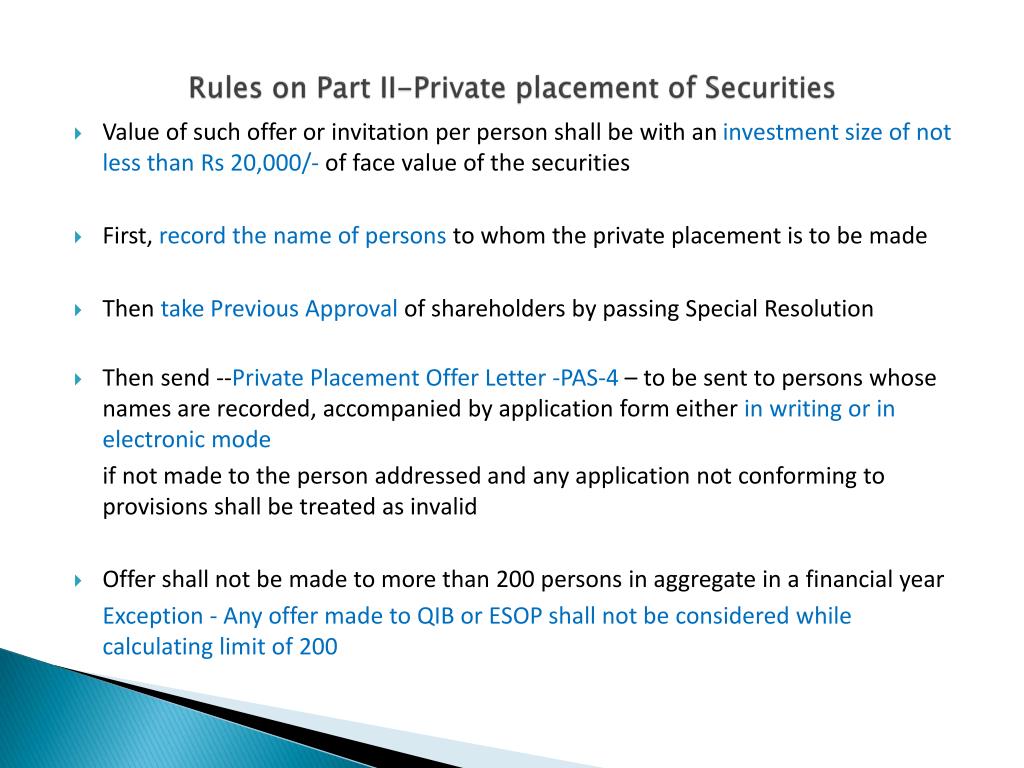 Rules on Part II-Private placement of Securities

Value of such offer or invitation per person shall be with an investment size of not less than Rs 20,000/- of face value of the securities

First, record the name of persons to whom the private placement is to be made

Then take Previous Approval of shareholders by passing Special Resolution

Then send --Private Placement Offer Letter -PAS-4 – to be sent to persons whose names are recorded, accompanied by application form either in writing or in electronic mode

if not made to the person addressed and any application not conforming to provisions shall be treated as invalid

Offer shall not be made to more than 200 persons in aggregate in a financial year

Exception - Any offer made to QIB or ESOP shall not be considered while calculating limit of 200